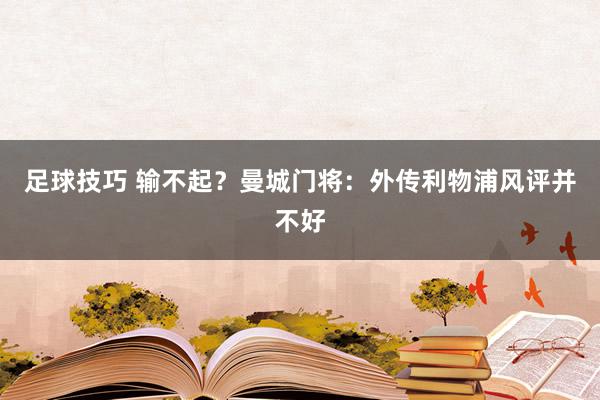 足球技巧 输不起？曼城门将：外传利物浦风评并不好